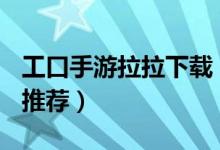 工口手游拉拉下载
推荐）